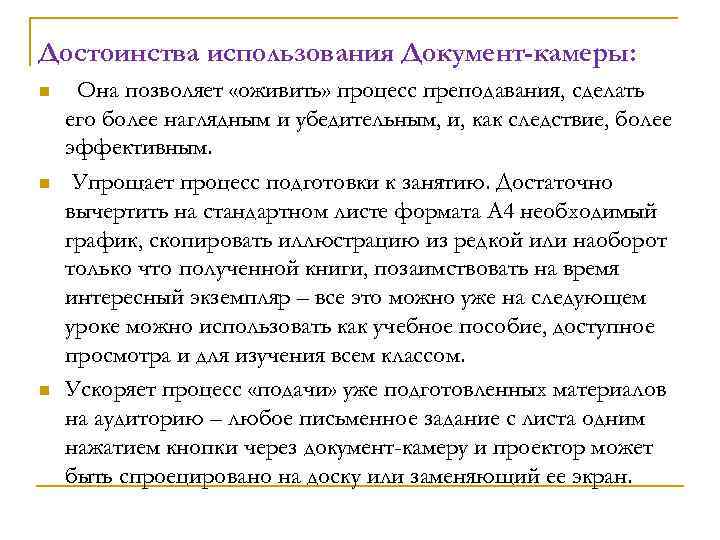 Достоинства использования Документ-камеры:

Она позволяет «оживить» процесс преподавания, сделать его более наглядным и убедительным, и, как следствие, более эффективным.

Упрощает процесс подготовки к занятию. Достаточно вычертить на стандартном листе формата А4 необходимый график, скопировать иллюстрацию из редкой или наоборот только что полученной книги, позаимствовать на время интересный экземпляр – все это можно уже на следующем уроке можно использовать как учебное пособие, доступное просмотра и для изучения всем классом.

Ускоряет процесс «подачи» уже подготовленных материалов на аудиторию – любое письменное задание с листа одним нажатием кнопки через документ-камеру и проектор может быть спроецировано на доску или заменяющий ее экран.